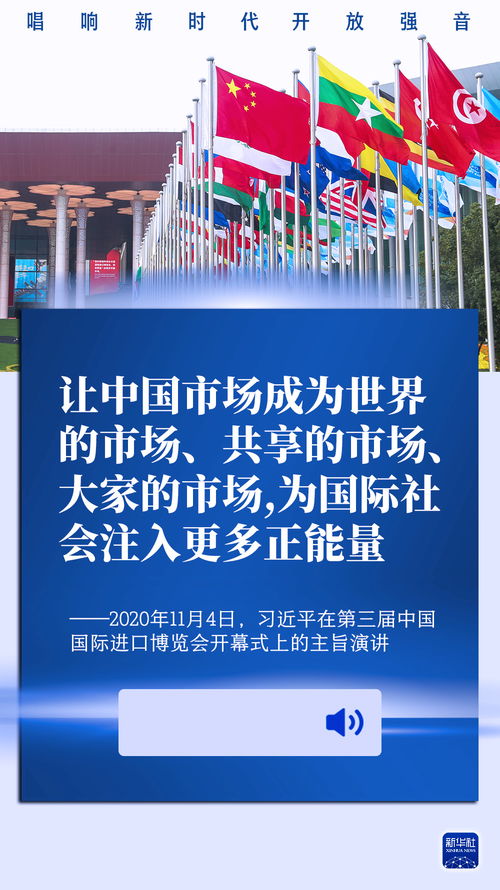 唱响新时代开放强音

让中国市场成为世界的市场、共享的市场、大家的市场,为国际社会注入更多正能量

——2020年11月4日，习近平在第三届中国国际进口博览会开幕式上的主旨演讲

新华社
XINHUA NEWS